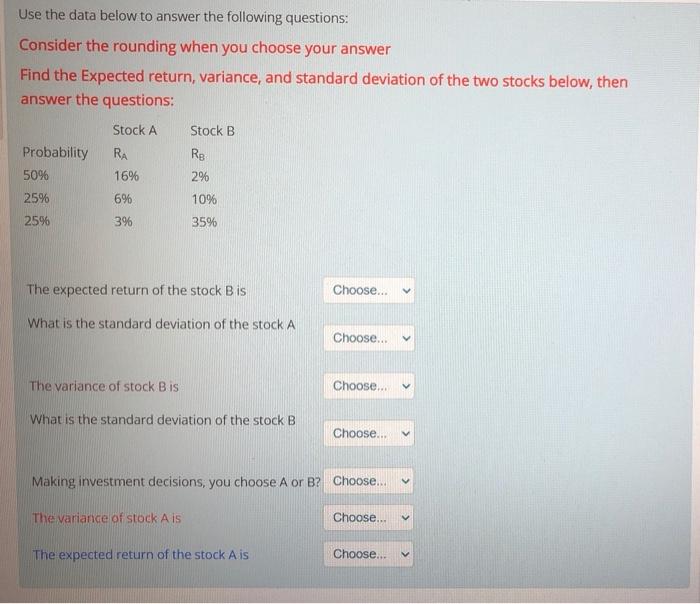 Use the data below to answer the following questions:

Consider the rounding when you choose your answer

Find the Expected return, variance, and standard deviation of the two stocks below, then answer the questions:

|  | Stock A | Stock B |
|---|---|---|
| Probability | $R_A$ | $R_B$ |
| 50% | 16% | 2% |
| 25% | 6% | 10% |
| 25% | 3% | 35% |

The expected return of the stock B is
Choose...

What is the standard deviation of the stock A
Choose...

The variance of stock B is
Choose...

What is the standard deviation of the stock B
Choose...

Making investment decisions, you choose A or B?
Choose...

The variance of stock A is
Choose...

The expected return of the stock A is
Choose...